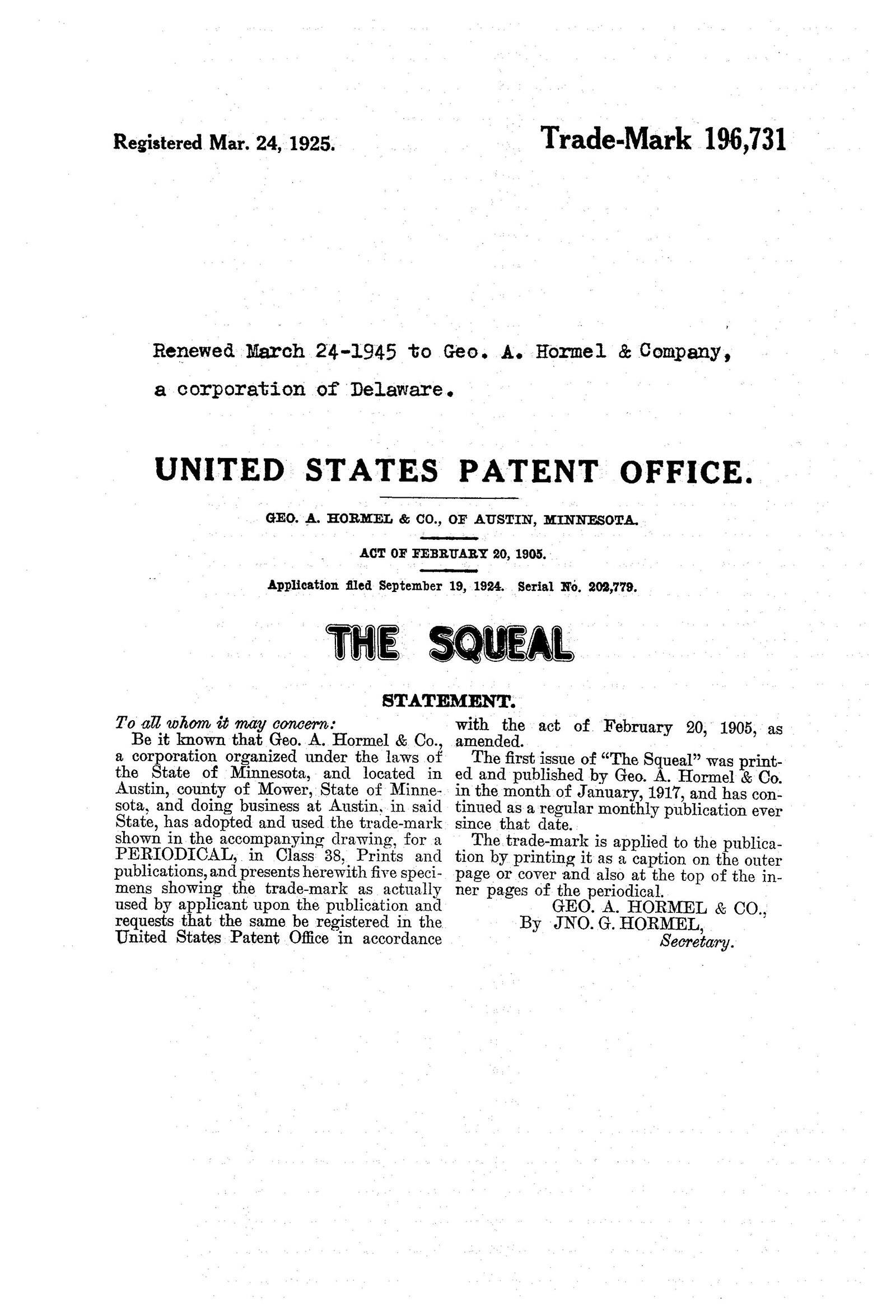 Registered Mar. 24, 1925.

Trade-Mark 196,731

Renewed March 24-1945 to Geo. A. Hormel & Company, a corporation of Delaware.

UNITED STATES PATENT OFFICE.

GEO. A. HORMEL & CO., OF AUSTIN, MINNESOTA.

ACT OF FEBRUARY 20, 1905.

Application filed September 19, 1924. Serial No. 202,779.

THE SQUEAL

STATEMENT.

To all whom it may concern:

Be it known that Geo. A. Hormel & Co., a corporation organized under the laws of the State of Minnesota, and located in Austin, county of Mower, State of Minnesota, and doing business at Austin, in said State, has adopted and used the trade-mark shown in the accompanying drawing, for a PERIODICAL, in Class 38, Prints and publications, and presents herewith five specimens showing the trade-mark as actually used by applicant upon the publication and requests that the same be registered in the United States Patent Office in accordance with the act of February 20, 1905, as amended.

The first issue of "The Squeal" was printed and published by Geo. A. Hormel & Co. in the month of January, 1917, and has continued as a regular monthly publication ever since that date.

The trade-mark is applied to the publication by printing it as a caption on the outer page or cover and also at the top of the inner pages of the periodical.

GEO. A. HORMEL & CO.,
By JNO. G. HORMEL,
Secretary.